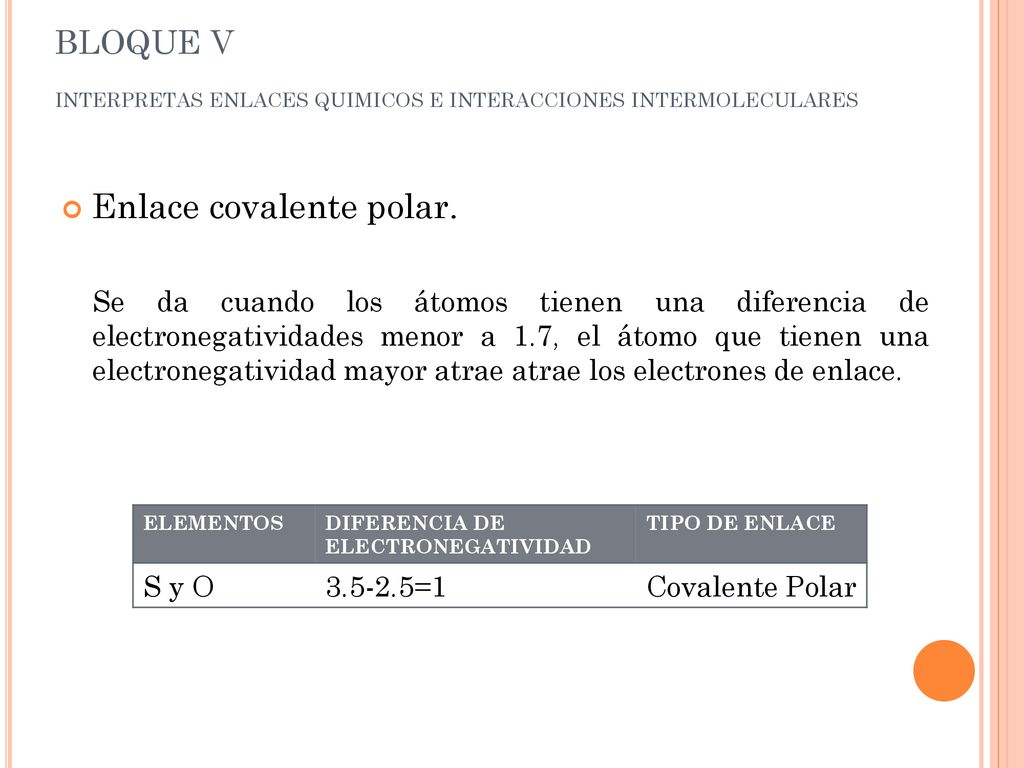 BLOQUE V

INTERPRETAS ENLACES QUIMICOS E INTERACCIONES INTERMOLECULARES

Enlace covalente polar.

Se da cuando los átomos tienen una diferencia de electronegatividades menor a 1.7, el átomo que tienen una electronegatividad mayor atrae atrae los electrones de enlace.

| ELEMENTOS | DIFERENCIA DE ELECTRONEGATIVIDAD | TIPO DE ENLACE |
|---|---|---|
| S y O | 3.5-2.5=1 | Covalente Polar |